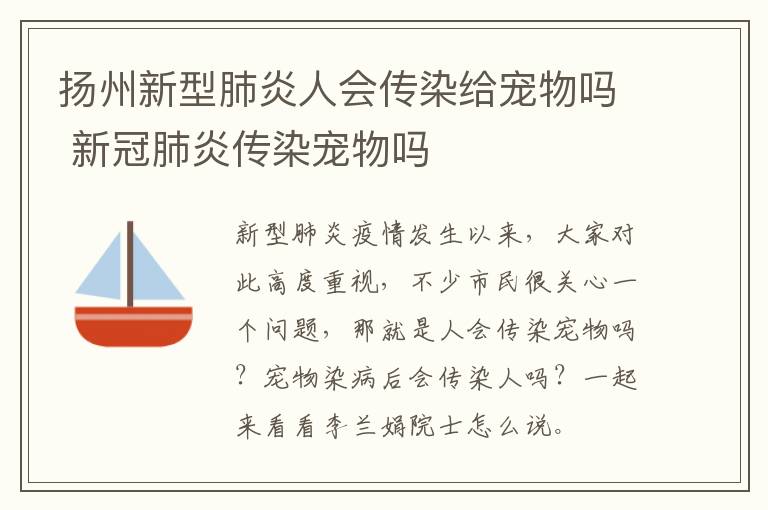 扬州新型肺炎人会传染给宠物吗 新冠肺炎传染宠物吗

新型肺炎疫情发生以来，大家对此高度重视，不少市民很关心一个问题，那就是人会传染宠物吗？宠物染病后会传染人吗？一起来看看李兰娟院士怎么说。